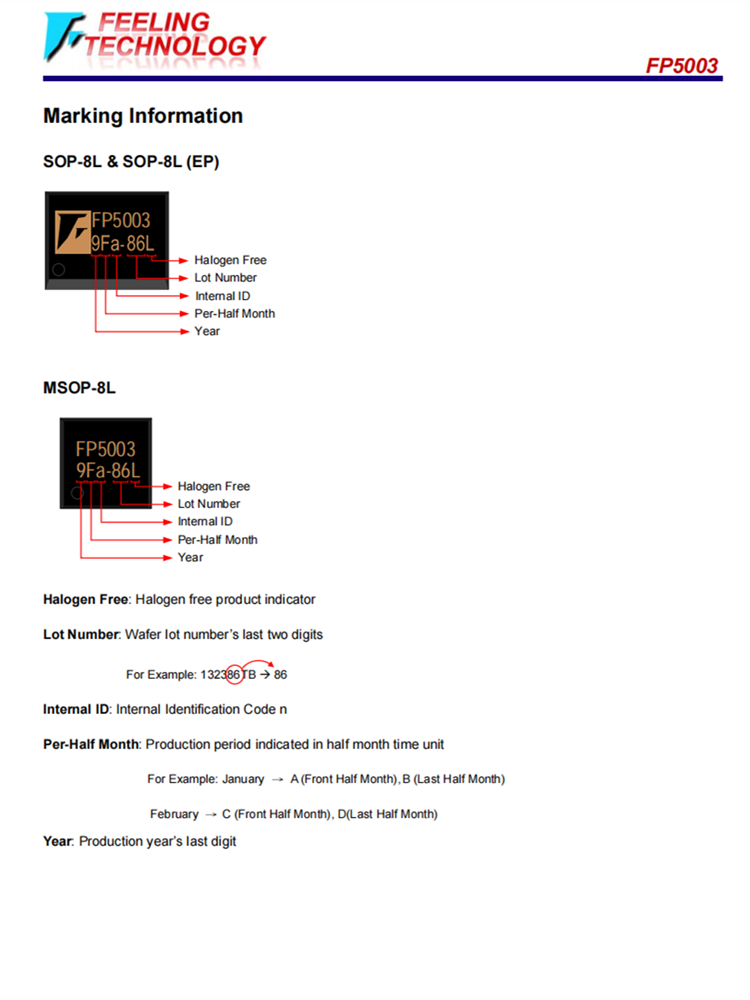 FEELING TECHNOLOGY

FP5003

Marking Information

SOP-8L & SOP-8L (EP)

FP5003
9Fa-86L

Halogen Free
Lot Number
Internal ID
Per-Half Month
Year

MSOP-8L

FP5003
9Fa-86L

Halogen Free
Lot Number
Internal ID
Per-Half Month
Year

Halogen Free: Halogen free product indicator

Lot Number: Wafer lot number's last two digits

For Example: 132386TB → 86

Internal ID: Internal Identification Code n

Per-Half Month: Production period indicated in half month time unit

For Example: January → A (Front Half Month), B (Last Half Month)

February → C (Front Half Month), D(Last Half Month)

Year: Production year's last digit